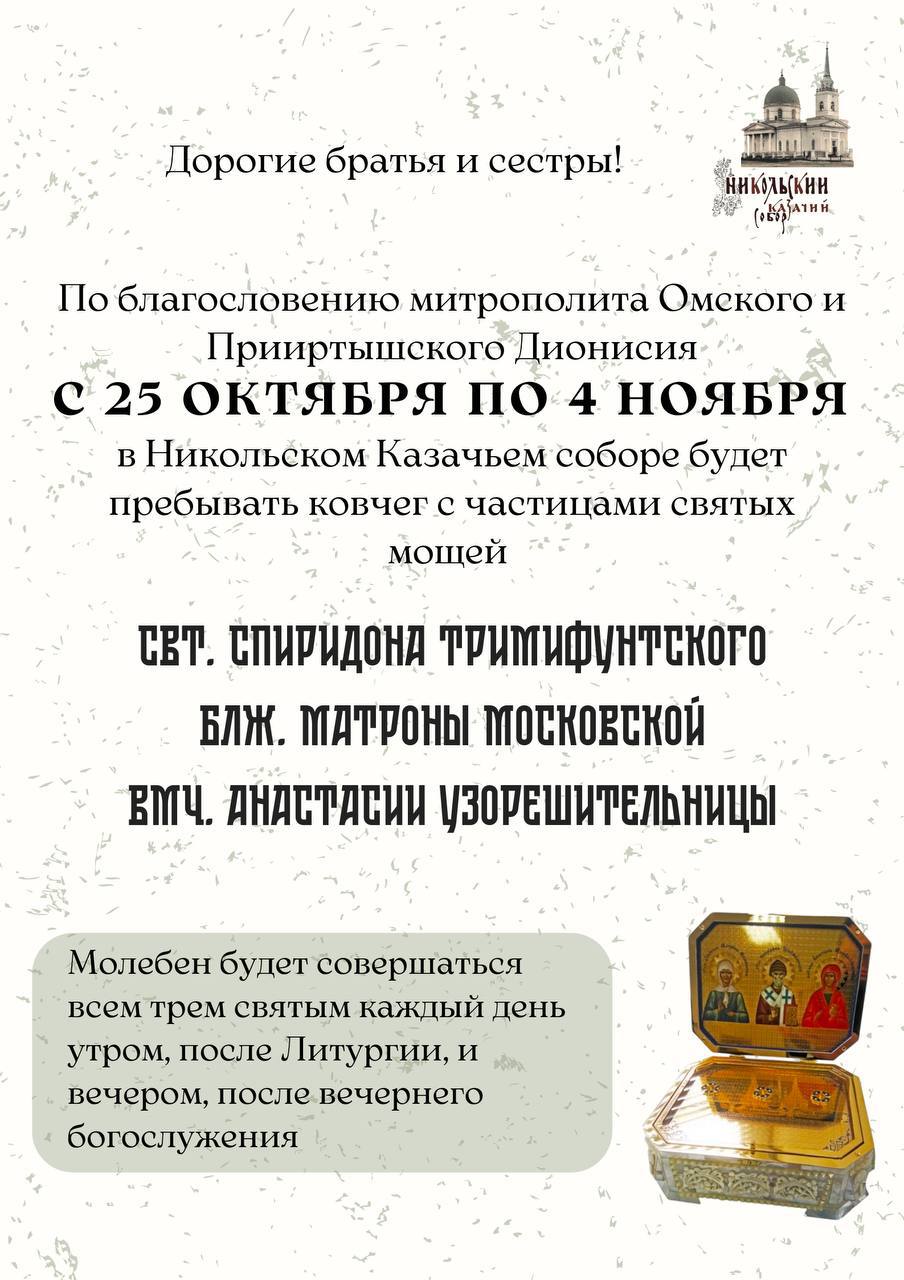 Дорогие братья и сестры!

НИКОЛЬСКИЙ КАЗАЧИЙ СОБОР

По благословению митрополита Омского и Прииртышского Дионисия
С 25 ОКТЯБРЯ ПО 4 НОЯБРЯ
в Никольском Казачьем соборе будет пребывать ковчег с частицами святых мощей

СВТ. СПИРИДОНА ТРИМИФУНТСКОГО
БЛЖ. МАТРОНЫ МОСКОВСКОЙ
ВМЧ. АНАСТАСИИ УЗОРЕШИТЕЛЬНИЦЫ

Молебен будет совершаться всем трем святым каждый день утром, после Литургии, и вечером, после вечернего богослужения